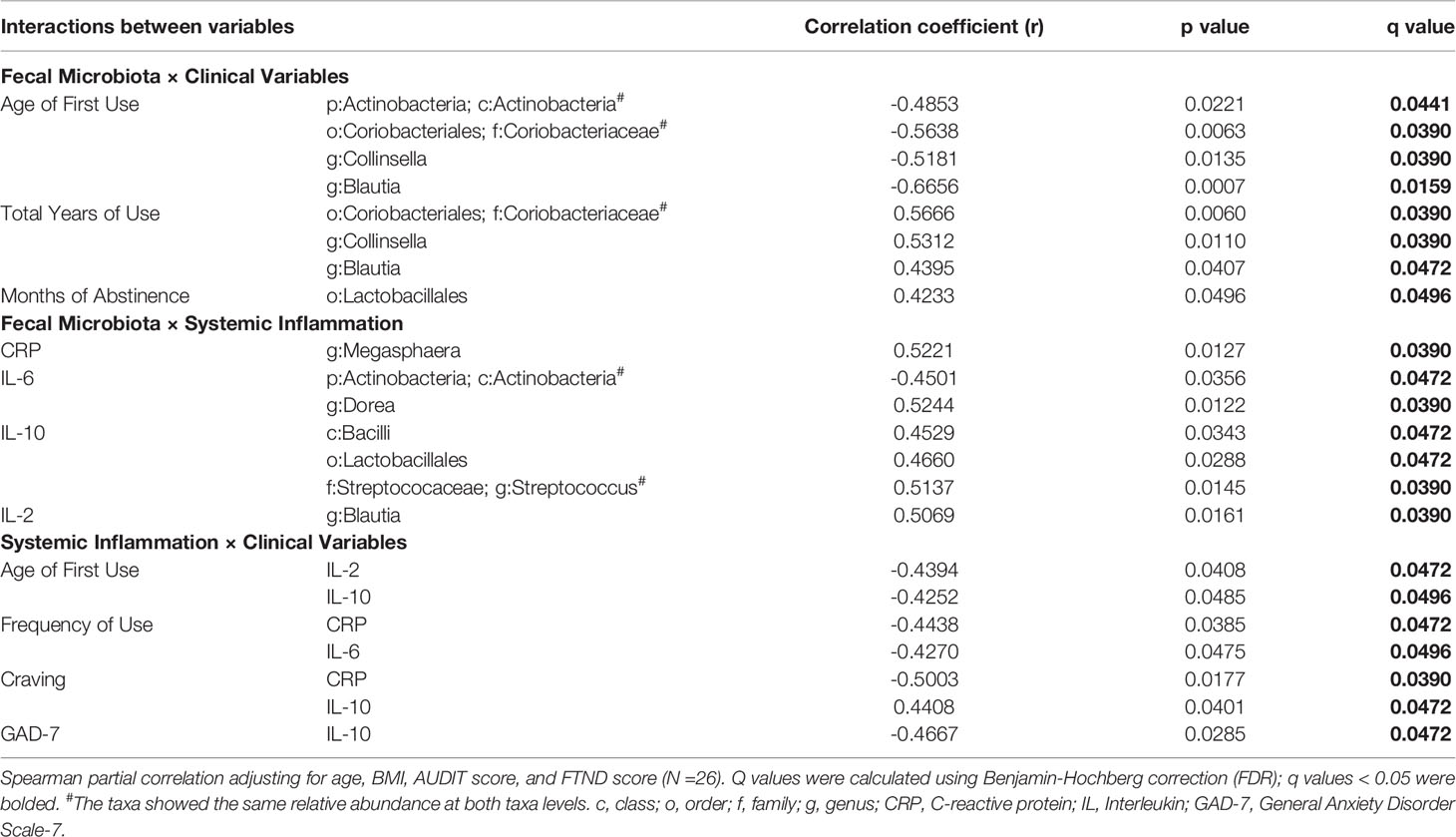 | Interactions between variables | | Correlation coefficient (r) | p value | q value |
|---|---|---|---|---|
| **Fecal Microbiota × Clinical Variables** | | | | |
| Age of First Use | p:Actinobacteria; c:Actinobacteria$^{\#}$ | -0.4853 | 0.0221 | **0.0441** |
| | o:Coriobacteriales; f:Coriobacteriaceae$^{\#}$ | -0.5638 | 0.0063 | **0.0390** |
| | g:Collinsella | -0.5181 | 0.0135 | **0.0390** |
| | g:Blautia | -0.6656 | 0.0007 | **0.0159** |
| Total Years of Use | o:Coriobacteriales; f:Coriobacteriaceae$^{\#}$ | 0.5666 | 0.0060 | **0.0390** |
| | g:Collinsella | 0.5312 | 0.0110 | **0.0390** |
| | g:Blautia | 0.4395 | 0.0407 | **0.0472** |
| Months of Abstinence | o:Lactobacillales | 0.4233 | 0.0496 | **0.0496** |
| **Fecal Microbiota × Systemic Inflammation** | | | | |
| CRP | g:Megasphaera | 0.5221 | 0.0127 | **0.0390** |
| IL-6 | p:Actinobacteria; c:Actinobacteria$^{\#}$ | -0.4501 | 0.0356 | **0.0472** |
| | g:Dorea | 0.5244 | 0.0122 | **0.0390** |
| IL-10 | c:Bacilli | 0.4529 | 0.0343 | **0.0472** |
| | o:Lactobacillales | 0.4660 | 0.0288 | **0.0472** |
| | f:Streptococaceae; g:Streptococcus$^{\#}$ | 0.5137 | 0.0145 | **0.0390** |
| IL-2 | g:Blautia | 0.5069 | 0.0161 | **0.0390** |
| **Systemic Inflammation × Clinical Variables** | | | | |
| Age of First Use | IL-2 | -0.4394 | 0.0408 | **0.0472** |
| | IL-10 | -0.4252 | 0.0485 | **0.0496** |
| Frequency of Use | CRP | -0.4438 | 0.0385 | **0.0472** |
| | IL-6 | -0.4270 | 0.0475 | **0.0496** |
| Craving | CRP | -0.5003 | 0.0177 | **0.0390** |
| | IL-10 | 0.4408 | 0.0401 | **0.0472** |
| GAD-7 | IL-10 | -0.4667 | 0.0285 | **0.0472** |

Spearman partial correlation adjusting for age, BMI, AUDIT score, and FTND score (N =26). Q values were calculated using Benjamin-Hochberg correction (FDR); q values < 0.05 were bolded. $^{\#}$The taxa showed the same relative abundance at both taxa levels. c, class; o, order; f, family; g, genus; CRP, C-reactive protein; IL, Interleukin; GAD-7, General Anxiety Disorder Scale-7.